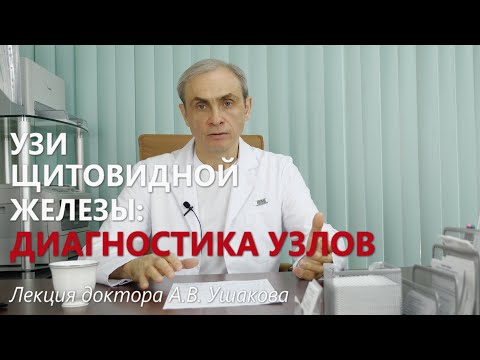 УЗИ
ЩИТОВИДНОЙ
ЖЕЛЕЗЫ:
ДИАГНОСТИКА УЗЛОВ

Лекция доктора А.В. Ушакова